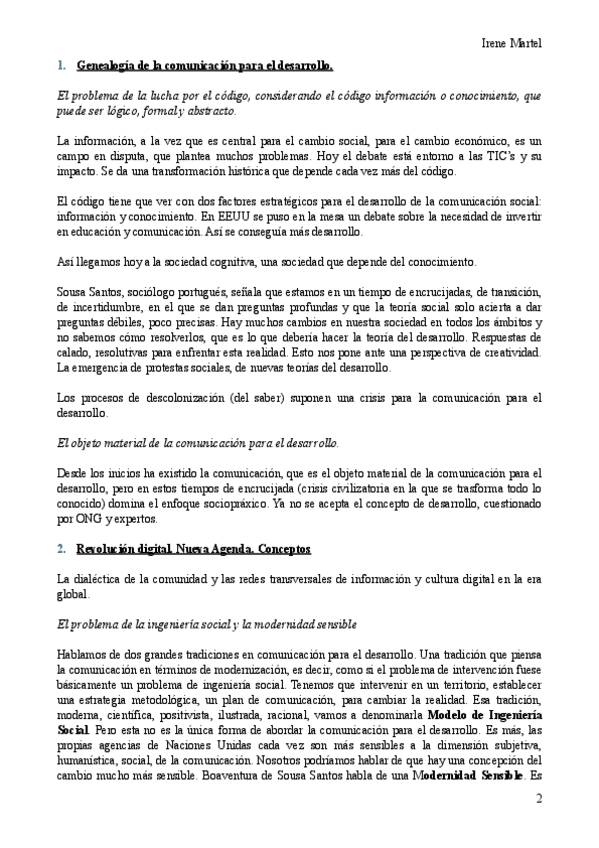 Irene Martel

1. Genealogía de la comunicación para el desarrollo.

El problema de la lucha por el código, considerando el código información o conocimiento, que puede ser lógico, formal y abstracto.

La información, a la vez que es central para el cambio social, para el cambio económico, es un campo en disputa, que plantea muchos problemas. Hoy el debate está entorno a las TIC's y su impacto. Se da una transformación histórica que depende cada vez más del código.

El código tiene que ver con dos factores estratégicos para el desarrollo de la comunicación social: información y conocimiento. En EEUU se puso en la mesa un debate sobre la necesidad de invertir en educación y comunicación. Así se conseguía más desarrollo.

Así llegamos hoy a la sociedad cognitiva, una sociedad que depende del conocimiento.

Sousa Santos, sociólogo portugués, señala que estamos en un tiempo de encrucijadas, de transición, de incertidumbre, en el que se dan preguntas profundas y que la teoría social solo acierta a dar preguntas débiles, poco precisas. Hay muchos cambios en nuestra sociedad en todos los ámbitos y no sabemos cómo resolverlos, que es lo que debería hacer la teoría del desarrollo. Respuestas de calado, resolutivas para enfrentar esta realidad. Esto nos pone ante una perspectiva de creatividad. La emergencia de protestas sociales, de nuevas teorías del desarrollo.

Los procesos de descolonización (del saber) suponen una crisis para la comunicación para el desarrollo.

El objeto material de la comunicación para el desarrollo.

Desde los inicios ha existido la comunicación, que es el objeto material de la comunicación para el desarrollo, pero en estos tiempos de encrucijada (crisis civilizatoria en la que se trasforma todo lo conocido) domina el enfoque sociopráxico. Ya no se acepta el concepto de desarrollo, cuestionado por ONG y expertos.

2. Revolución digital. Nueva Agenda. Conceptos

La dialéctica de la comunidad y las redes transversales de información y cultura digital en la era global.

El problema de la ingeniería social y la modernidad sensible

Hablamos de dos grandes tradiciones en comunicación para el desarrollo. Una tradición que piensa la comunicación en términos de modernización, es decir, como si el problema de intervención fuese básicamente un problema de ingeniería social. Tenemos que intervenir en un territorio, establecer una estrategia metodológica, un plan de comunicación, para cambiar la realidad. Esa tradición, moderna, científica, positivista, ilustrada, racional, vamos a denominarla Modelo de Ingeniería Social. Pero esta no es la única forma de abordar la comunicación para el desarrollo. Es más, las propias agencias de Naciones Unidas cada vez son más sensibles a la dimensión subjetiva, humanística, social, de la comunicación. Nosotros podríamos hablar de que hay una concepción del cambio mucho más sensible. Boaventura de Sousa Santos habla de una Modernidad Sensible. Es

2